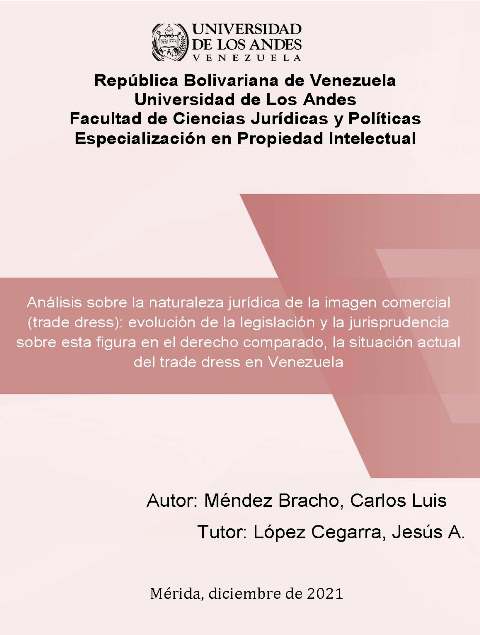 UNIVERSIDAD
DE LOS ANDES
VENEZUELA

República Bolivariana de Venezuela
Universidad de Los Andes
Facultad de Ciencias Jurídicas y Políticas
Especialización en Propiedad Intelectual

Análisis sobre la naturaleza jurídica de la imagen comercial (trade dress): evolución de la legislación y la jurisprudencia sobre esta figura en el derecho comparado, la situación actual del trade dress en Venezuela

Autor: Méndez Bracho, Carlos Luis
Tutor: López Cegarra, Jesús A.

Mérida, diciembre de 2021